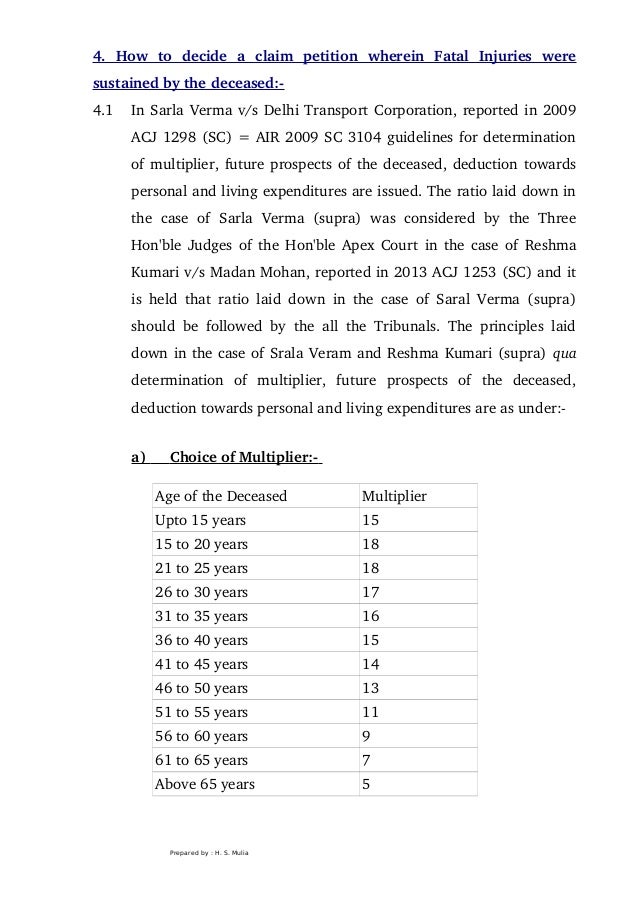 4. How to decide a claim petition wherein Fatal Injuries were sustained by the deceased:-

4.1 In Sarla Verma v/s Delhi Transport Corporation, reported in 2009 ACJ 1298 (SC) = AIR 2009 SC 3104 guidelines for determination of multiplier, future prospects of the deceased, deduction towards personal and living expenditures are issued. The ratio laid down in the case of Sarla Verma (supra) was considered by the Three Hon'ble Judges of the Hon'ble Apex Court in the case of Reshma Kumari v/s Madan Mohan, reported in 2013 ACJ 1253 (SC) and it is held that ratio laid down in the case of Saral Verma (supra) should be followed by the all the Tribunals. The principles laid down in the case of Srala Veram and Reshma Kumari (supra) qua determination of multiplier, future prospects of the deceased, deduction towards personal and living expenditures are as under:-

a) Choice of Multiplier:-

| Age of the Deceased | Multiplier |
|---|---|
| Upto 15 years | 15 |
| 15 to 20 years | 18 |
| 21 to 25 years | 18 |
| 26 to 30 years | 17 |
| 31 to 35 years | 16 |
| 36 to 40 years | 15 |
| 41 to 45 years | 14 |
| 46 to 50 years | 13 |
| 51 to 55 years | 11 |
| 56 to 60 years | 9 |
| 61 to 65 years | 7 |
| Above 65 years | 5 |

Prepared by : H. S. Mulia